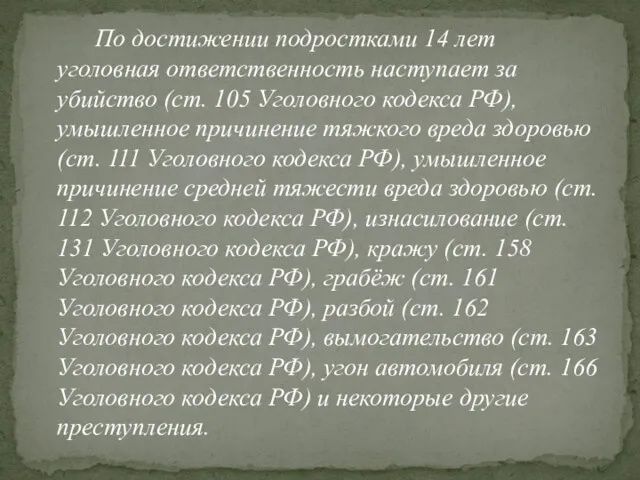 По достижении подростками 14 лет уголовная ответственность наступает за убийство (ст. 105 Уголовного кодекса РФ), умышленное причинение тяжкого вреда здоровью (ст. 111 Уголовного кодекса РФ), умышленное причинение средней тяжести вреда здоровью (ст. 112 Уголовного кодекса РФ), изнасилование (ст. 131 Уголовного кодекса РФ), кражу (ст. 158 Уголовного кодекса РФ), грабёж (ст. 161 Уголовного кодекса РФ), разбой (ст. 162 Уголовного кодекса РФ), вымогательство (ст. 163 Уголовного кодекса РФ), угон автомобиля (ст. 166 Уголовного кодекса РФ) и некоторые другие преступления.